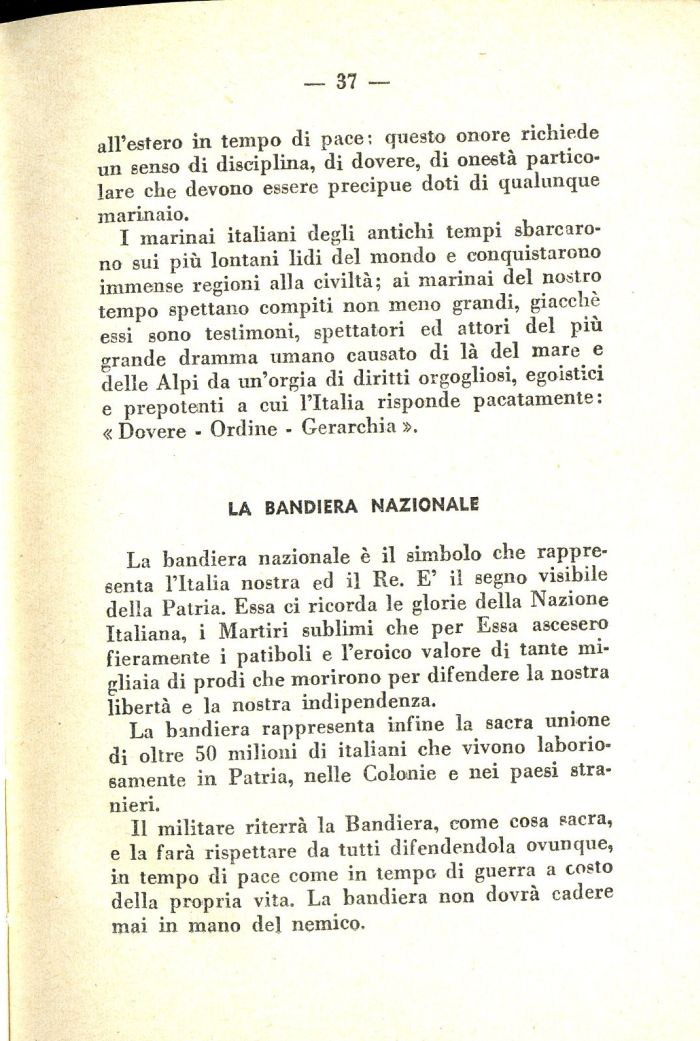 — 37 —

all'estero in tempo di pace: questo onore richiede un senso di disciplina, di dovere, di onestà particolare che devono essere precipue doti di qualunque marinaio.

I marinai italiani degli antichi tempi sbarcarono sui più lontani lidi del mondo e conquistarono immense regioni alla civiltà; ai marinai del nostro tempo spettano compiti non meno grandi, giacchè essi sono testimoni, spettatori ed attori del più grande dramma umano causato di là del mare e delle Alpi da un'orgia di diritti orgogliosi, egoistici e prepotenti a cui l'Italia risponde pacatamente: « Dovere - Ordine - Gerarchia ».

LA BANDIERA NAZIONALE

La bandiera nazionale è il simbolo che rappresenta l'Italia nostra ed il Re. E' il segno visibile della Patria. Essa ci ricorda le glorie della Nazione Italiana, i Martiri sublimi che per Essa ascesero fieramente i patiboli e l'eroico valore di tante migliaia di prodi che morirono per difendere la nostra libertà e la nostra indipendenza.

La bandiera rappresenta infine la sacra unione di oltre 50 milioni di italiani che vivono laboriosamente in Patria, nelle Colonie e nei paesi stranieri.

Il militare riterrà la Bandiera, come cosa sacra, e la farà rispettare da tutti difendendola ovunque, in tempo di pace come in tempo di guerra a costo della propria vita. La bandiera non dovrà cadere mai in mano del nemico.